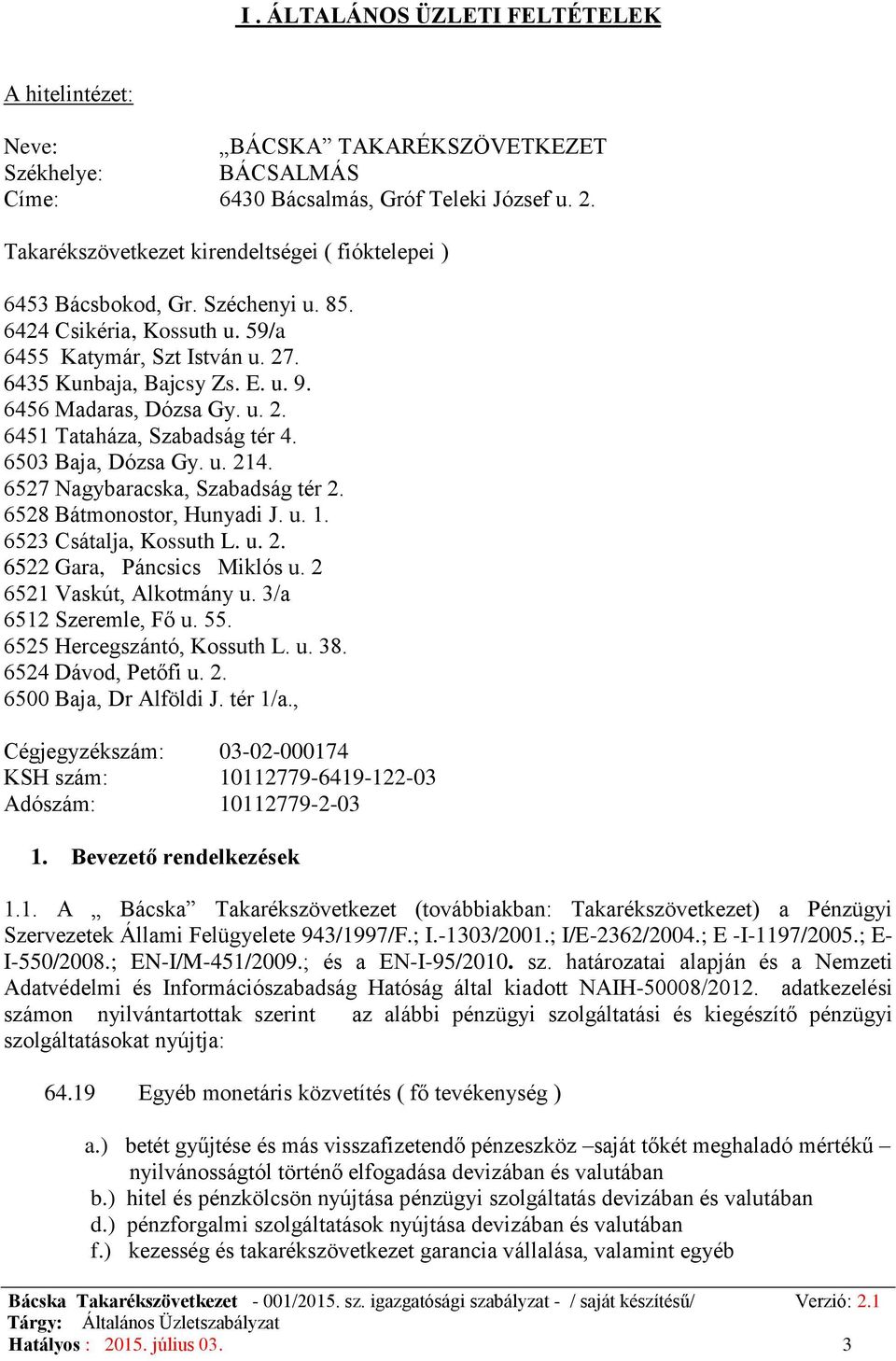 I . ÁLTALÁNOS ÜZLETI FELTÉTELEK

A hitelintézet:

Neve: „BÁCSKA” TAKARÉKSZÖVETKEZET
Székhelye: BÁCSALMÁS
Címe: 6430 Bácsalmás, Gróf Teleki József u. 2.

Takarékszövetkezet kirendeltségei ( fióktelepei )

6453 Bácsbokod, Gr. Széchenyi u. 85.
6424 Csikéria, Kossuth u. 59/a
6455 Katymár, Szt István u. 27.
6435 Kunbaja, Bajcsy Zs. E. u. 9.
6456 Madaras, Dózsa Gy. u. 2.
6451 Tataháza, Szabadság tér 4.
6503 Baja, Dózsa Gy. u. 214.
6527 Nagybaracska, Szabadság tér 2.
6528 Bátmonostor, Hunyadi J. u. 1.
6523 Csátalja, Kossuth L. u. 2.
6522 Gara, Páncsics Miklós u. 2
6521 Vaskút, Alkotmány u. 3/a
6512 Szeremle, Fő u. 55.
6525 Hercegszántó, Kossuth L. u. 38.
6524 Dávod, Petőfi u. 2.
6500 Baja, Dr Alföldi J. tér 1/a.,

Cégjegyzékszám: 03-02-000174
KSH szám: 10112779-6419-122-03
Adószám: 10112779-2-03

1. Bevezető rendelkezések

1.1. A „ Bácska” Takarékszövetkezet (továbbiakban: Takarékszövetkezet) a Pénzügyi Szervezetek Állami Felügyelete 943/1997/F.; I.-1303/2001.; I/E-2362/2004.; E -I-1197/2005.; E-I-550/2008.; EN-I/M-451/2009.; és a EN-I-95/2010. sz. határozatai alapján és a Nemzeti Adatvédelmi és Információszabadság Hatóság által kiadott NAIH-50008/2012. adatkezelési számon nyilvántartottak szerint az alábbi pénzügyi szolgáltatási és kiegészítő pénzügyi szolgáltatásokat nyújtja:

64.19 Egyéb monetáris közvetítés ( fő tevékenység )

a.) betét gyűjtése és más visszafizetendő pénzeszköz –saját tőkét meghaladó mértékű – nyilvánosságtól történő elfogadása devizában és valutában
b.) hitel és pénzkölcsön nyújtása pénzügyi szolgáltatás devizában és valutában
d.) pénzforgalmi szolgáltatások nyújtása devizában és valutában
f.) kezesség és takarékszövetkezet garancia vállalása, valamint egyéb

Bácska Takarékszövetkezet - 001/2015. sz. igazgatósági szabályzat - / saját készítésű/ Verzió: 2.1
Tárgy: Általános Üzletszabályzat
Hatályos : 2015. július 03. 3